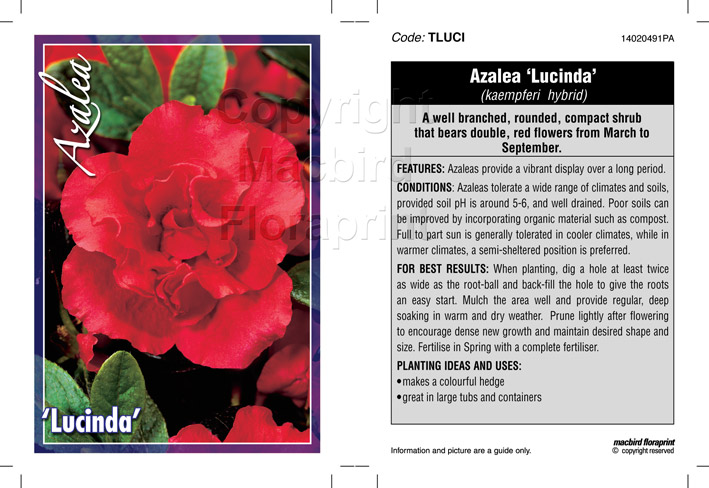 Azalea

'Lucinda'

Copyright Macbird Floraprint

Code: TLUCI

14020491PA

Azalea 'Lucinda'
(kaempferi hybrid)

A well branched, rounded, compact shrub that bears double, red flowers from March to September.

FEATURES: Azaleas provide a vibrant display over a long period.

CONDITIONS: Azaleas tolerate a wide range of climates and soils, provided soil pH is around 5-6, and well drained. Poor soils can be improved by incorporating organic material such as compost. Full to part sun is generally tolerated in cooler climates, while in warmer climates, a semi-sheltered position is preferred.

FOR BEST RESULTS: When planting, dig a hole at least twice as wide as the root-ball and back-fill the hole to give the roots an easy start. Mulch the area well and provide regular, deep soaking in warm and dry weather. Prune lightly after flowering to encourage dense new growth and maintain desired shape and size. Fertilise in Spring with a complete fertiliser.

PLANTING IDEAS AND USES:
•makes a colourful hedge
•great in large tubs and containers

Information and picture are a guide only.

macbird floraprint
© copyright reserved